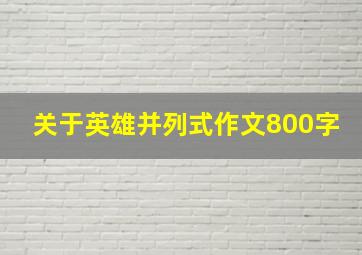 关于英雄并列式作文800字